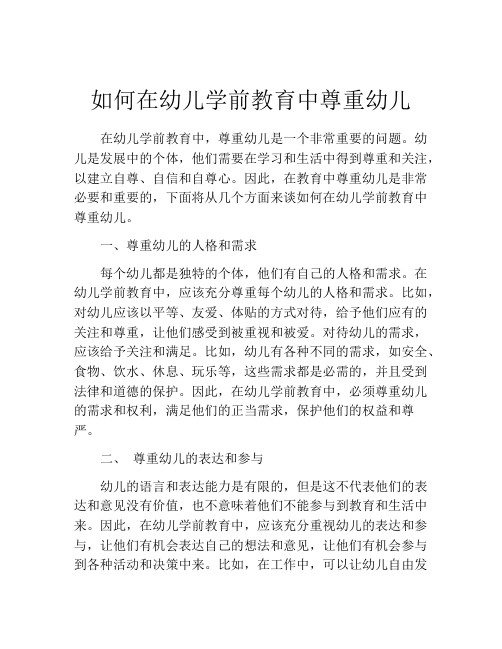 如何在幼儿学前教育中尊重幼儿

在幼儿学前教育中，尊重幼儿是一个非常重要的问题。幼儿是发展中的个体，他们需要在学习和生活中得到尊重和关注，以建立自尊、自信和自尊心。因此，在教育中尊重幼儿是非常必要和重要的，下面将从几个方面来谈如何在幼儿学前教育中尊重幼儿。

一、尊重幼儿的人格和需求

每个幼儿都是独特的个体，他们有自己的人格和需求。在幼儿学前教育中，应该充分尊重每个幼儿的人格和需求。比如，对幼儿应该以平等、友爱、体贴的方式对待，给予他们应有的关注和尊重，让他们感受到被重视和被爱。对待幼儿的需求，应该给予关注和满足。比如，幼儿有各种不同的需求，如安全、食物、饮水、休息、玩乐等，这些需求都是必需的，并且受到法律和道德的保护。因此，在幼儿学前教育中，必须尊重幼儿的需求和权利，满足他们的正当需求，保护他们的权益和尊严。

二、 尊重幼儿的表达和参与

幼儿的语言和表达能力是有限的，但是这不代表他们的表达和意见没有价值，也不意味着他们不能参与到教育和生活中来。因此，在幼儿学前教育中，应该充分重视幼儿的表达和参与，让他们有机会表达自己的想法和意见，让他们有机会参与到各种活动和决策中来。比如，在工作中，可以让幼儿自由发